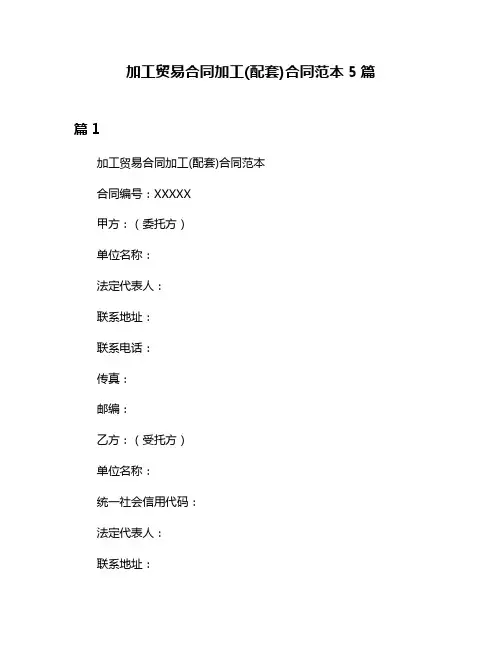 加工贸易合同加工(配套)合同范本 5 篇

篇 1

加工贸易合同加工(配套)合同范本

合同编号：XXXXX

甲方：（委托方）

单位名称：

法定代表人：

联系地址：

联系电话：

传真：

邮编：

乙方：（受托方）

单位名称：

统一社会信用代码：

法定代表人：

联系地址：